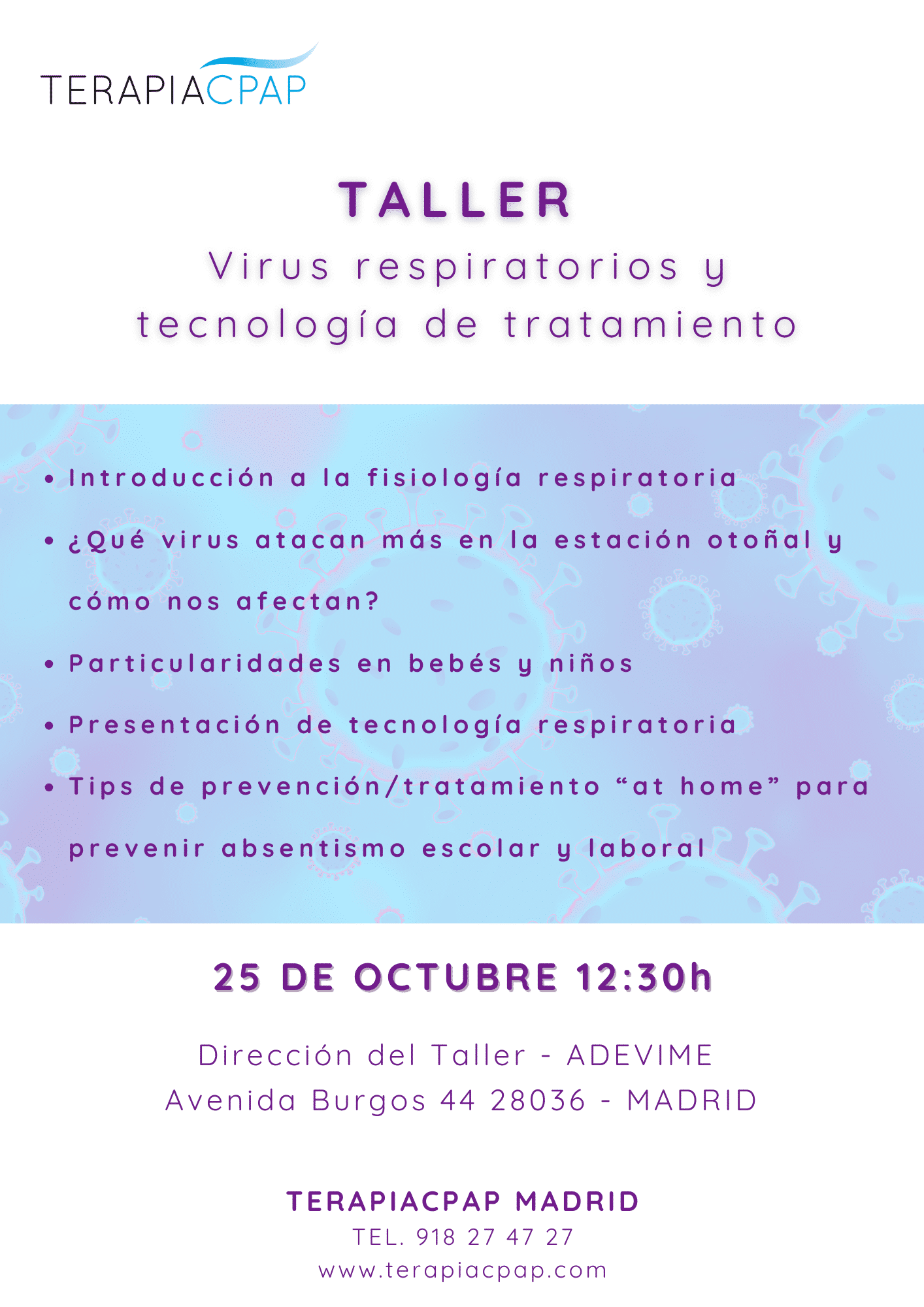 TERAPIACPAP

TALLER

Virus respiratorios y
tecnología de tratamiento

• Introducción a la fisiología respiratoria

• ¿Qué virus atacan más en la estación otoñal y cómo nos afectan?

• Particularidades en bebés y niños

• Presentación de tecnología respiratoria

• Tips de prevención/tratamiento "at home" para prevenir absentismo escolar y laboral

25 DE OCTUBRE 12:30h

Dirección del Taller - ADEVIME
Avenida Burgos 44 28036 - MADRID

TERAPIACPAP MADRID
TEL. 918 27 47 27
www.terapiacpap.com